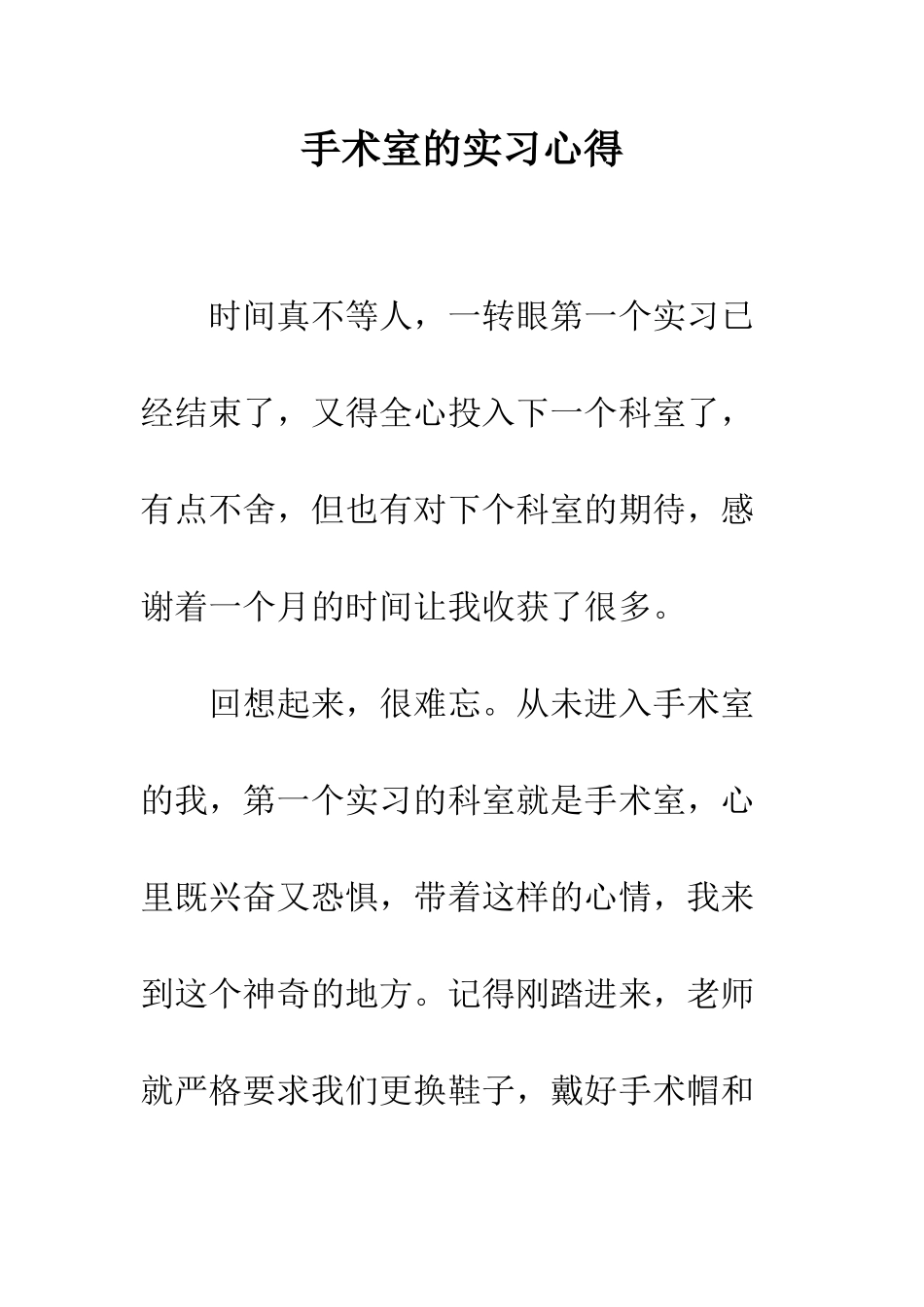 手术室的实习心得

时间真不等人，一转眼第一个实习已经结束了，又得全心投入下一个科室了，有点不舍，但也有对下个科室的期待，感谢着一个月的时间让我收获了很多。

回想起来，很难忘。从未进入手术室的我，第一个实习的科室就是手术室，心里既兴奋又恐惧，带着这样的心情，我来到这个神奇的地方。记得刚踏进来，老师就严格要求我们更换鞋子，戴好手术帽和